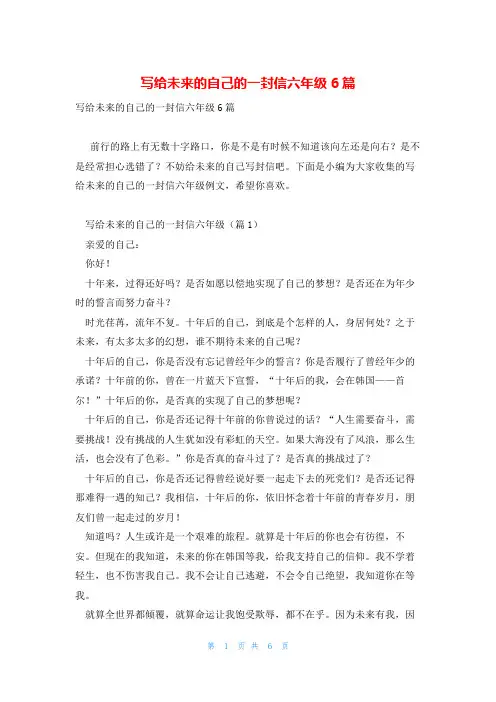 写给未来的自己的一封信六年级 6 篇

写给未来的自己的一封信六年级 6 篇

前行的路上有无数十字路口，你是不是有时候不知道该向左还是向右？是不是经常担心选错了？不妨给未来的自己写封信吧。下面是小编为大家收集的写给未来的自己的一封信六年级例文，希望你喜欢。

写给未来的自己的一封信六年级（篇 1）

亲爱的自己：

你好！

十年来，过得还好吗？是否如愿以偿地实现了自己的梦想？是否还在为年少时的誓言而努力奋斗？

时光荏苒，流年不复。十年后的自己，到底是个怎样的人，身居何处？之于未来，有太多太多的幻想，谁不期待未来的自己呢？

十年后的自己，你是否没有忘记曾经年少的誓言？你是否履行了曾经年少的承诺？十年前的你，曾在一片蓝天下宣誓，“十年后的我，会在韩国——首尔！”十年后的你，是否真的实现了自己的梦想呢？

十年后的自己，你是否还记得十年前的你曾说过的话？“人生需要奋斗，需要挑战！没有挑战的人生犹如没有彩虹的天空。如果大海没有了风浪，那么生活，也会没有了色彩。”你是否真的奋斗过了？是否真的挑战过了？

十年后的自己，你是否还记得曾经说好要一起走下去的死党们？是否还记得那难得一遇的知己？我相信，十年后的你，依旧怀念着十年前的青春岁月，朋友们曾一起走过的岁月！

知道吗？人生或许是一个艰难的旅程。就算是十年后的你也会有彷徨，不安。但现在的我知道，未来的你在韩国等我，给我支持自己的信仰。我不学着轻生，也不伤害我自己。我不会让自己逃避，不会令自己绝望，我知道你在等我。

就算全世界都倾覆，就算命运让我饱受欺辱，都不在乎。因为未来有我，因

第 1 页 共 6 页